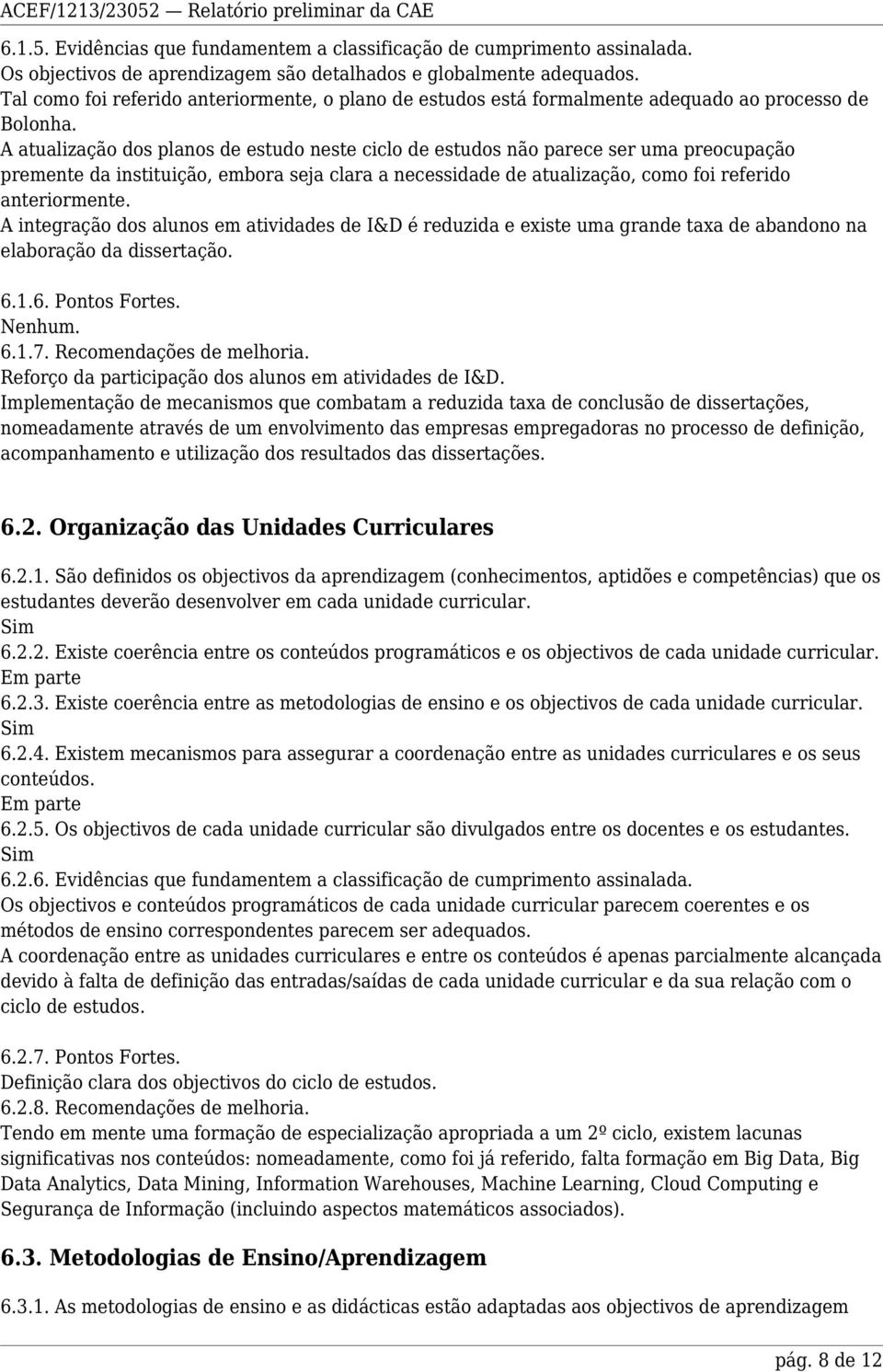 ACEF/1213/23052 — Relatório preliminar da CAE

6.1.5. Evidências que fundamentem a classificação de cumprimento assinalada.
Os objectivos de aprendizagem são detalhados e globalmente adequados.
Tal como foi referido anteriormente, o plano de estudos está formalmente adequado ao processo de Bolonha.
A atualização dos planos de estudo neste ciclo de estudos não parece ser uma preocupação premente da instituição, embora seja clara a necessidade de atualização, como foi referido anteriormente.
A integração dos alunos em atividades de I&D é reduzida e existe uma grande taxa de abandono na elaboração da dissertação.

6.1.6. Pontos Fortes.
Nenhum.
6.1.7. Recomendações de melhoria.
Reforço da participação dos alunos em atividades de I&D.
Implementação de mecanismos que combatam a reduzida taxa de conclusão de dissertações, nomeadamente através de um envolvimento das empresas empregadoras no processo de definição, acompanhamento e utilização dos resultados das dissertações.

6.2. Organização das Unidades Curriculares

6.2.1. São definidos os objectivos da aprendizagem (conhecimentos, aptidões e competências) que os estudantes deverão desenvolver em cada unidade curricular.
Sim
6.2.2. Existe coerência entre os conteúdos programáticos e os objectivos de cada unidade curricular.
Em parte
6.2.3. Existe coerência entre as metodologias de ensino e os objectivos de cada unidade curricular.
Sim
6.2.4. Existem mecanismos para assegurar a coordenação entre as unidades curriculares e os seus conteúdos.
Em parte
6.2.5. Os objectivos de cada unidade curricular são divulgados entre os docentes e os estudantes.
Sim
6.2.6. Evidências que fundamentem a classificação de cumprimento assinalada.
Os objectivos e conteúdos programáticos de cada unidade curricular parecem coerentes e os métodos de ensino correspondentes parecem ser adequados.
A coordenação entre as unidades curriculares e entre os conteúdos é apenas parcialmente alcançada devido à falta de definição das entradas/saídas de cada unidade curricular e da sua relação com o ciclo de estudos.

6.2.7. Pontos Fortes.
Definição clara dos objectivos do ciclo de estudos.
6.2.8. Recomendações de melhoria.
Tendo em mente uma formação de especialização apropriada a um 2º ciclo, existem lacunas significativas nos conteúdos: nomeadamente, como foi já referido, falta formação em Big Data, Big Data Analytics, Data Mining, Information Warehouses, Machine Learning, Cloud Computing e Segurança de Informação (incluindo aspectos matemáticos associados).

6.3. Metodologias de Ensino/Aprendizagem

6.3.1. As metodologias de ensino e as didácticas estão adaptadas aos objectivos de aprendizagem

pág. 8 de 12